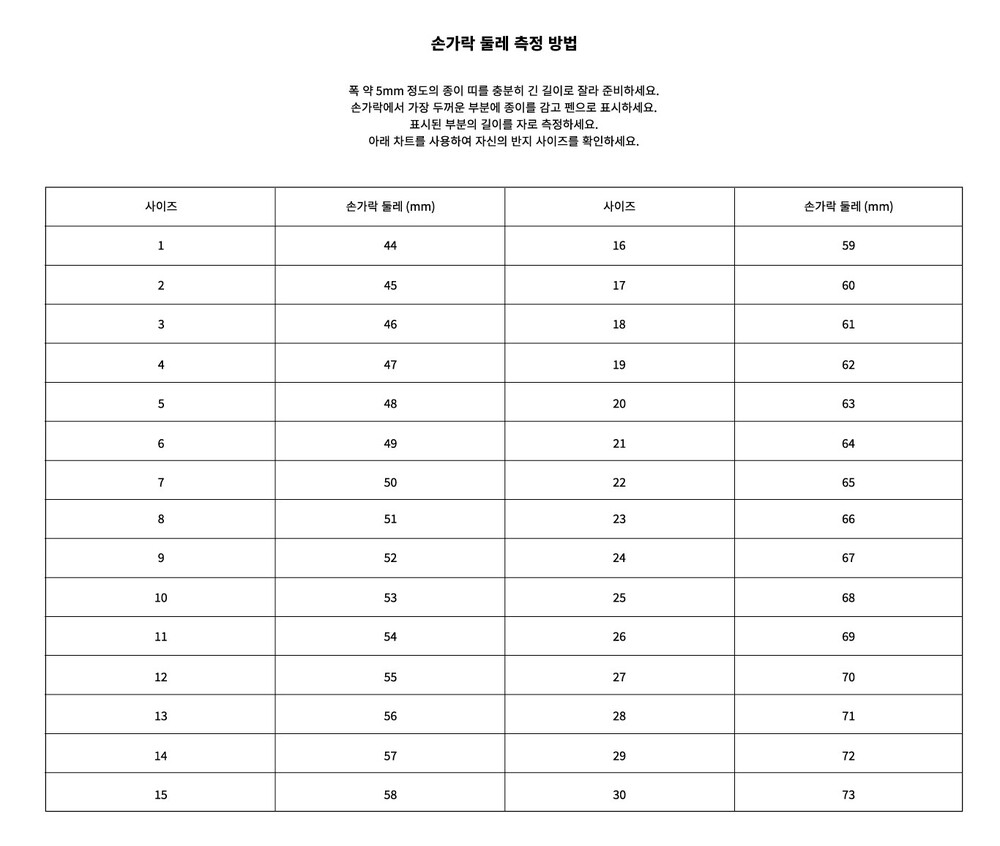 손가락 둘레 측정 방법

폭 약 5mm 정도의 종이 띠를 충분히 긴 길이로 잘라 준비하세요.
손가락에서 가장 두꺼운 부분에 종이를 감고 펜으로 표시하세요.
표시된 부분의 길이를 자로 측정하세요.
아래 차트를 사용하여 자신의 반지 사이즈를 확인하세요.

| 사이즈 | 손가락 둘레 (mm) | 사이즈 | 손가락 둘레 (mm) |
|---|---|---|---|
| 1 | 44 | 16 | 59 |
| 2 | 45 | 17 | 60 |
| 3 | 46 | 18 | 61 |
| 4 | 47 | 19 | 62 |
| 5 | 48 | 20 | 63 |
| 6 | 49 | 21 | 64 |
| 7 | 50 | 22 | 65 |
| 8 | 51 | 23 | 66 |
| 9 | 52 | 24 | 67 |
| 10 | 53 | 25 | 68 |
| 11 | 54 | 26 | 69 |
| 12 | 55 | 27 | 70 |
| 13 | 56 | 28 | 71 |
| 14 | 57 | 29 | 72 |
| 15 | 58 | 30 | 73 |